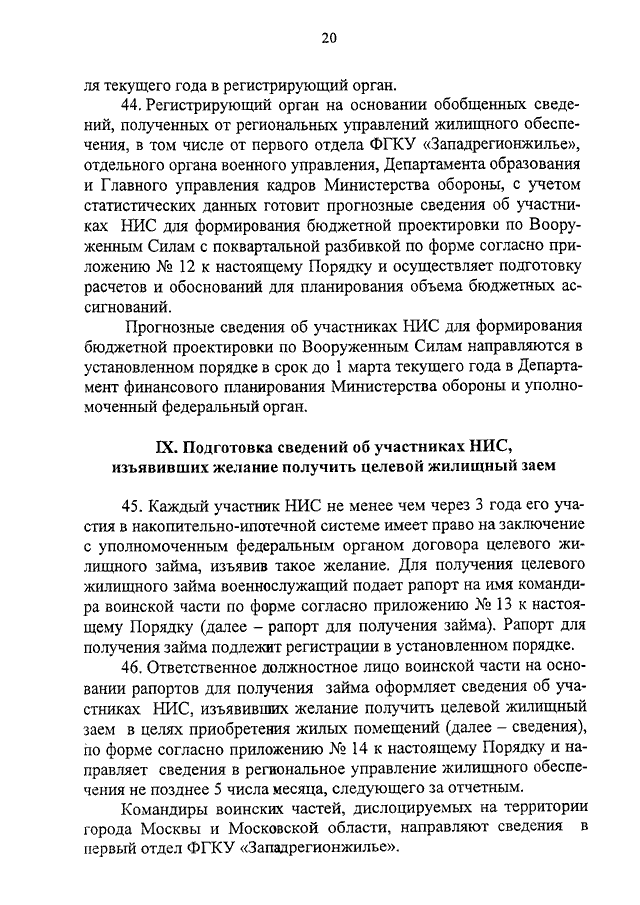 20

ля текущего года в регистрирующий орган.

44. Регистрирующий орган на основании обобщенных сведений, полученных от региональных управлений жилищного обеспечения, в том числе от первого отдела ФГКУ «Западрегионжилье», отдельного органа военного управления, Департамента образования и Главного управления кадров Министерства обороны, с учетом статистических данных готовит прогнозные сведения об участниках НИС для формирования бюджетной проектировки по Вооруженным Силам с поквартальной разбивкой по форме согласно приложению № 12 к настоящему Порядку и осуществляет подготовку расчетов и обоснований для планирования объема бюджетных ассигнований.

Прогнозные сведения об участниках НИС для формирования бюджетной проектировки по Вооруженным Силам направляются в установленном порядке в срок до 1 марта текущего года в Департамент финансового планирования Министерства обороны и уполномоченный федеральный орган.

IX. Подготовка сведений об участниках НИС, изъявивших желание получить целевой жилищный заем

45. Каждый участник НИС не менее чем через 3 года его участия в накопительно-ипотечной системе имеет право на заключение с уполномоченным федеральным органом договора целевого жилищного займа, изъявив такое желание. Для получения целевого жилищного займа военнослужащий подает рапорт на имя командира воинской части по форме согласно приложению № 13 к настоящему Порядку (далее – рапорт для получения займа). Рапорт для получения займа подлежит регистрации в установленном порядке.

46. Ответственное должностное лицо воинской части на основании рапортов для получения займа оформляет сведения об участниках НИС, изъявивших желание получить целевой жилищный заем в целях приобретения жилых помещений (далее – сведения), по форме согласно приложению № 14 к настоящему Порядку и направляет сведения в региональное управление жилищного обеспечения не позднее 5 числа месяца, следующего за отчетным.

Командиры воинских частей, дислоцируемых на территории города Москвы и Московской области, направляют сведения в первый отдел ФГКУ «Западрегионжилье».